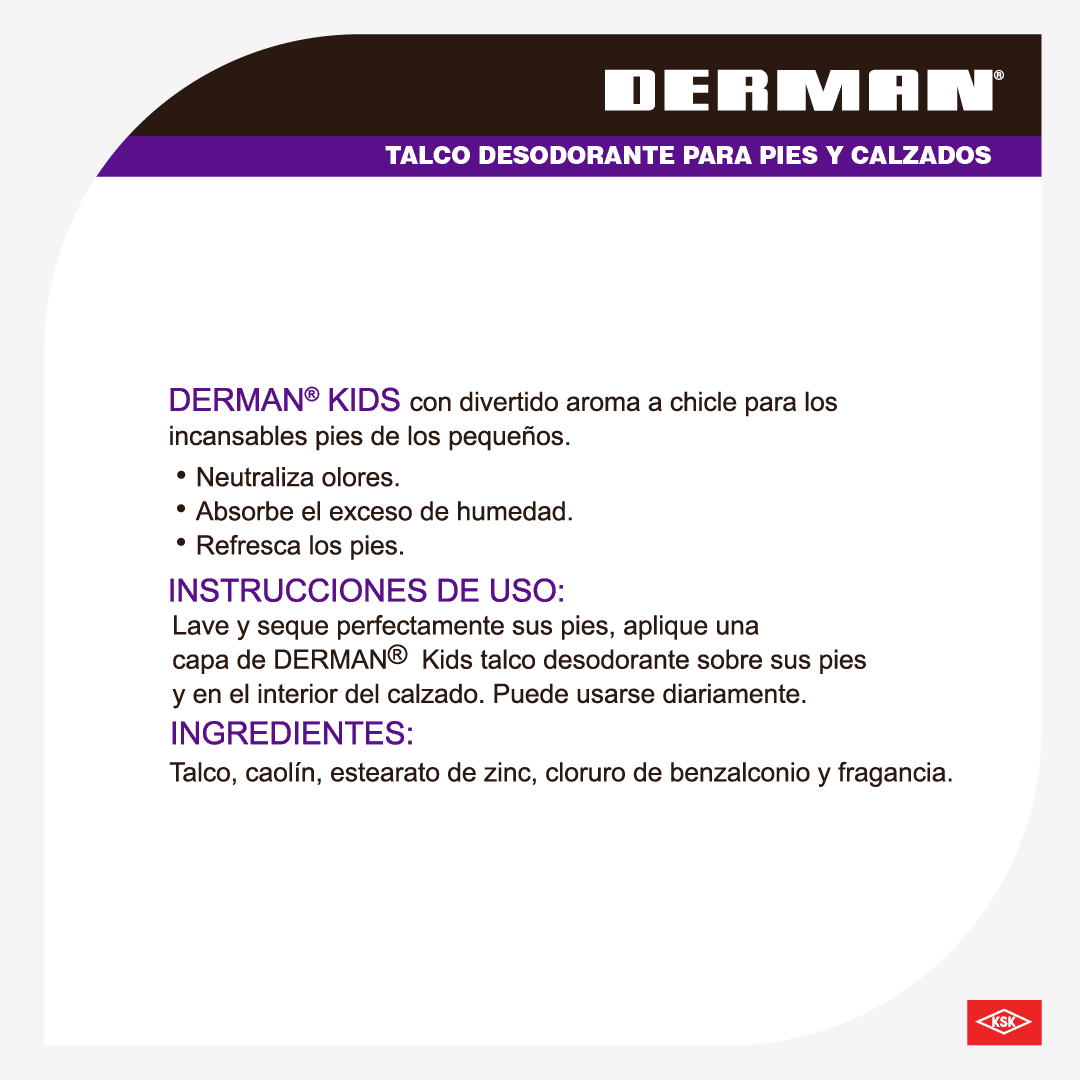 DERMAN®

TALCO DESODORANTE PARA PIES Y CALZADOS

DERMAN® KIDS con divertido aroma a chicle para los incansables pies de los pequeños.

• Neutraliza olores.
• Absorbe el exceso de humedad.
• Refresca los pies.

INSTRUCCIONES DE USO:
Lave y seque perfectamente sus pies, aplique una capa de DERMAN® Kids talco desodorante sobre sus pies y en el interior del calzado. Puede usarse diariamente.

INGREDIENTES:
Talco, caolín, estearato de zinc, cloruro de benzalconio y fragancia.

KSK